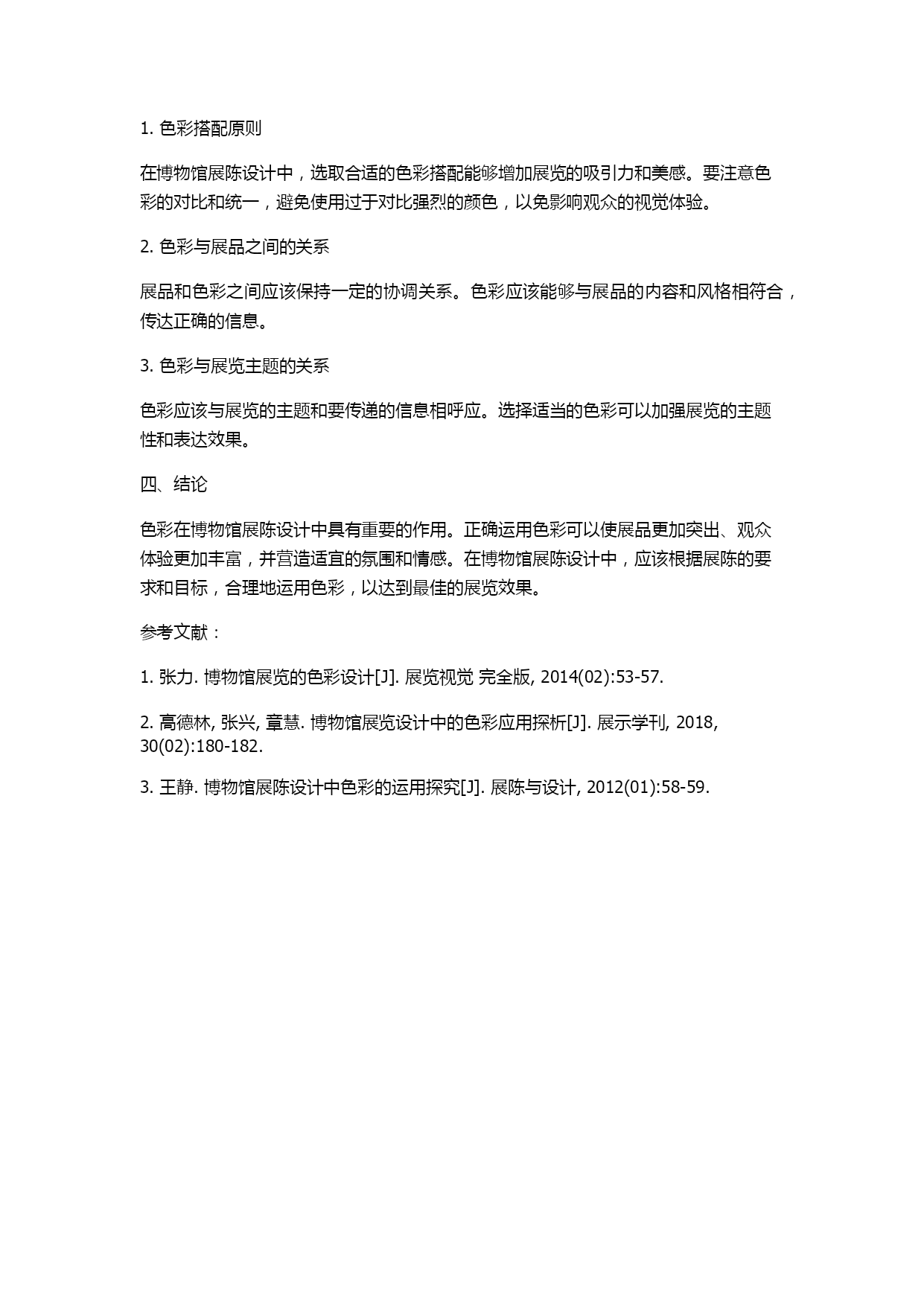 1. 色彩搭配原则

在博物馆展陈设计中，选取合适的色彩搭配能够增加展览的吸引力和美感。要注意色彩的对比和统一，避免使用过于对比强烈的颜色，以免影响观众的视觉体验。

2. 色彩与展品之间的关系

展品和色彩之间应该保持一定的协调关系。色彩应该能够与展品的内容和风格相符合，传达正确的信息。

3. 色彩与展览主题的关系

色彩应该与展览的主题和要传递的信息相呼应。选择适当的色彩可以加强展览的主题性和表达效果。

四、结论

色彩在博物馆展陈设计中具有重要的作用。正确运用色彩可以使展品更加突出、观众体验更加丰富，并营造适宜的氛围和情感。在博物馆展陈设计中，应该根据展陈的要求和目标，合理地运用色彩，以达到最佳的展览效果。

参考文献：

1. 张力. 博物馆展览的色彩设计[J]. 展览视觉 完全版, 2014(02):53-57.

2. 高德林, 张兴, 章慧. 博物馆展览设计中的色彩应用探析[J]. 展示学刊, 2018, 30(02):180-182.

3. 王静. 博物馆展陈设计中色彩的运用探究[J]. 展陈与设计, 2012(01):58-59.